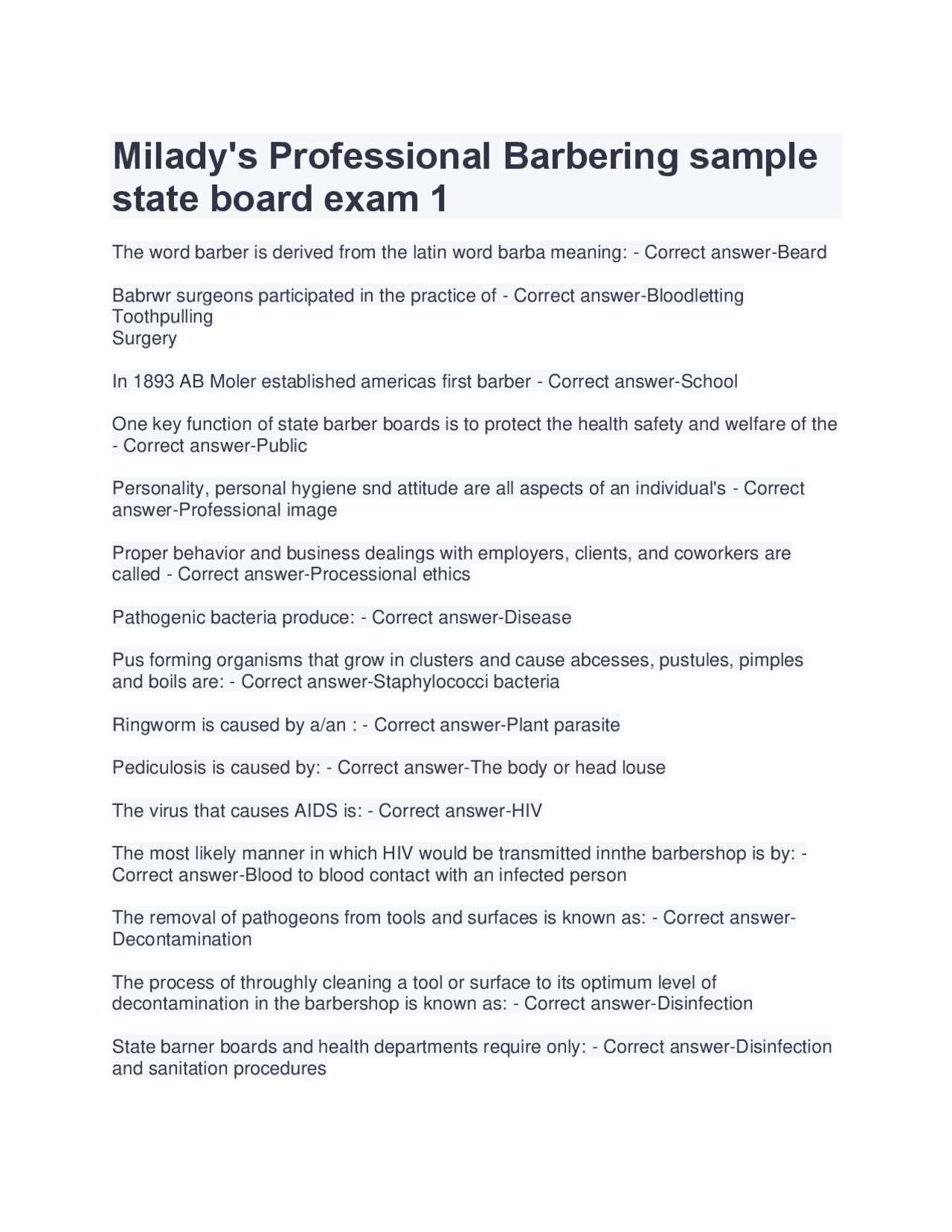 Milady's Professional Barbering sample state board exam 1

The word barber is derived from the latin word barba meaning: - Correct answer-Beard

Babrwr surgeons participated in the practice of - Correct answer-Bloodletting
Toothpulling
Surgery

In 1893 AB Moler established americas first barber - Correct answer-School

One key function of state barber boards is to protect the health safety and welfare of the - Correct answer-Public

Personality, personal hygiene snd attitude are all aspects of an individual's - Correct answer-Professional image

Proper behavior and business dealings with employers, clients, and coworkers are called - Correct answer-Processional ethics

Pathogenic bacteria produce: - Correct answer-Disease

Pus forming organisms that grow in clusters and cause abcesses, pustules, pimples and boils are: - Correct answer-Staphylococci bacteria

Ringworm is caused by a/an : - Correct answer-Plant parasite

Pediculosis is caused by: - Correct answer-The body or head louse

The virus that causes AIDS is: - Correct answer-HIV

The most likely manner in which HIV would be transmitted innthe barbershop is by: - Correct answer-Blood to blood contact with an infected person

The removal of pathogeons from tools and surfaces is known as: - Correct answer-Decontamination

The process of throughly cleaning a tool or surface to its optimum level of decontamination in the barbershop is known as: - Correct answer-Disinfection

State barner boards and health departments require only: - Correct answer-Disinfection and sanitation procedures